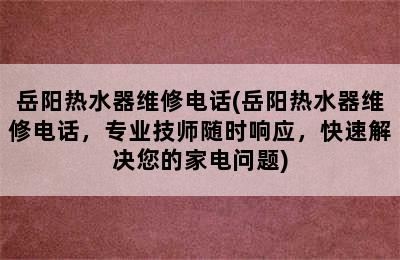 岳阳热水器维修电话(岳阳热水器维修电话，专业技师随时响应，快速解决您的家电问题)